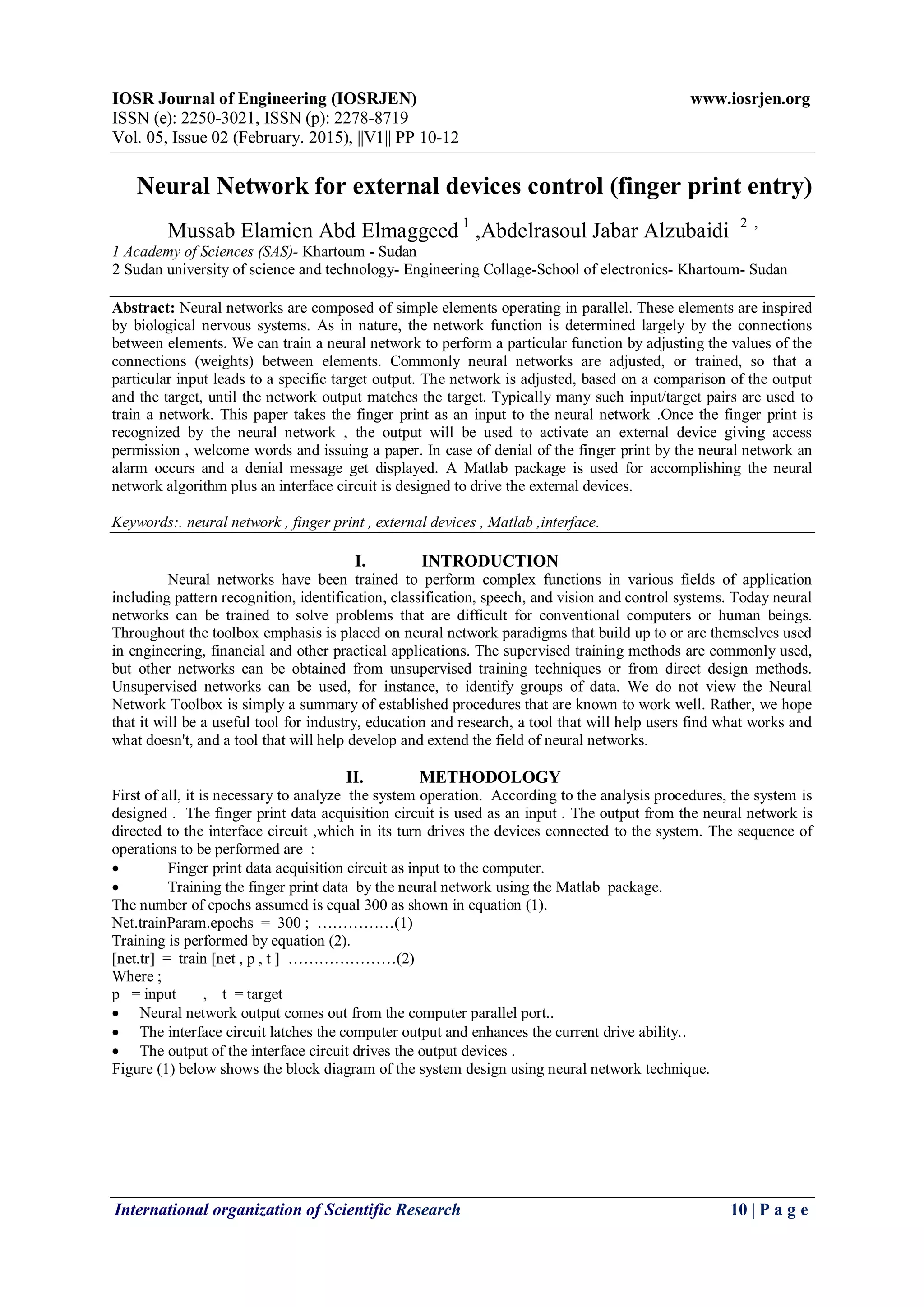 IOSR Journal of Engineering (IOSRJEN) www.iosrjen.org
ISSN (e): 2250-3021, ISSN (p): 2278-8719
Vol. 05, Issue 02 (February. 2015), ||V1|| PP 10-12

Neural Network for external devices control (finger print entry)

Mussab Elamien Abd Elmaggeed $^1$ ,Abdelrasoul Jabar Alzubaidi $^2$ ,
1 Academy of Sciences (SAS)- Khartoum - Sudan
2 Sudan university of science and technology- Engineering Collage-School of electronics- Khartoum- Sudan

Abstract: Neural networks are composed of simple elements operating in parallel. These elements are inspired by biological nervous systems. As in nature, the network function is determined largely by the connections between elements. We can train a neural network to perform a particular function by adjusting the values of the connections (weights) between elements. Commonly neural networks are adjusted, or trained, so that a particular input leads to a specific target output. The network is adjusted, based on a comparison of the output and the target, until the network output matches the target. Typically many such input/target pairs are used to train a network. This paper takes the finger print as an input to the neural network .Once the finger print is recognized by the neural network , the output will be used to activate an external device giving access permission , welcome words and issuing a paper. In case of denial of the finger print by the neural network an alarm occurs and a denial message get displayed. A Matlab package is used for accomplishing the neural network algorithm plus an interface circuit is designed to drive the external devices.

Keywords:. neural network , finger print , external devices , Matlab ,interface.

I. INTRODUCTION
Neural networks have been trained to perform complex functions in various fields of application including pattern recognition, identification, classification, speech, and vision and control systems. Today neural networks can be trained to solve problems that are difficult for conventional computers or human beings. Throughout the toolbox emphasis is placed on neural network paradigms that build up to or are themselves used in engineering, financial and other practical applications. The supervised training methods are commonly used, but other networks can be obtained from unsupervised training techniques or from direct design methods. Unsupervised networks can be used, for instance, to identify groups of data. We do not view the Neural Network Toolbox is simply a summary of established procedures that are known to work well. Rather, we hope that it will be a useful tool for industry, education and research, a tool that will help users find what works and what doesn't, and a tool that will help develop and extend the field of neural networks.

II. METHODOLOGY
First of all, it is necessary to analyze the system operation. According to the analysis procedures, the system is designed . The finger print data acquisition circuit is used as an input . The output from the neural network is directed to the interface circuit ,which in its turn drives the devices connected to the system. The sequence of operations to be performed are :
• Finger print data acquisition circuit as input to the computer.
• Training the finger print data by the neural network using the Matlab package.
The number of epochs assumed is equal 300 as shown in equation (1).
Net.trainParam.epochs = 300 ; ……………(1)
Training is performed by equation (2).
[net.tr] = train [net , p , t ] …………………(2)
Where ;
p = input , t = target
• Neural network output comes out from the computer parallel port..
• The interface circuit latches the computer output and enhances the current drive ability..
• The output of the interface circuit drives the output devices .
Figure (1) below shows the block diagram of the system design using neural network technique.

International organization of Scientific Research 10 | P a g e